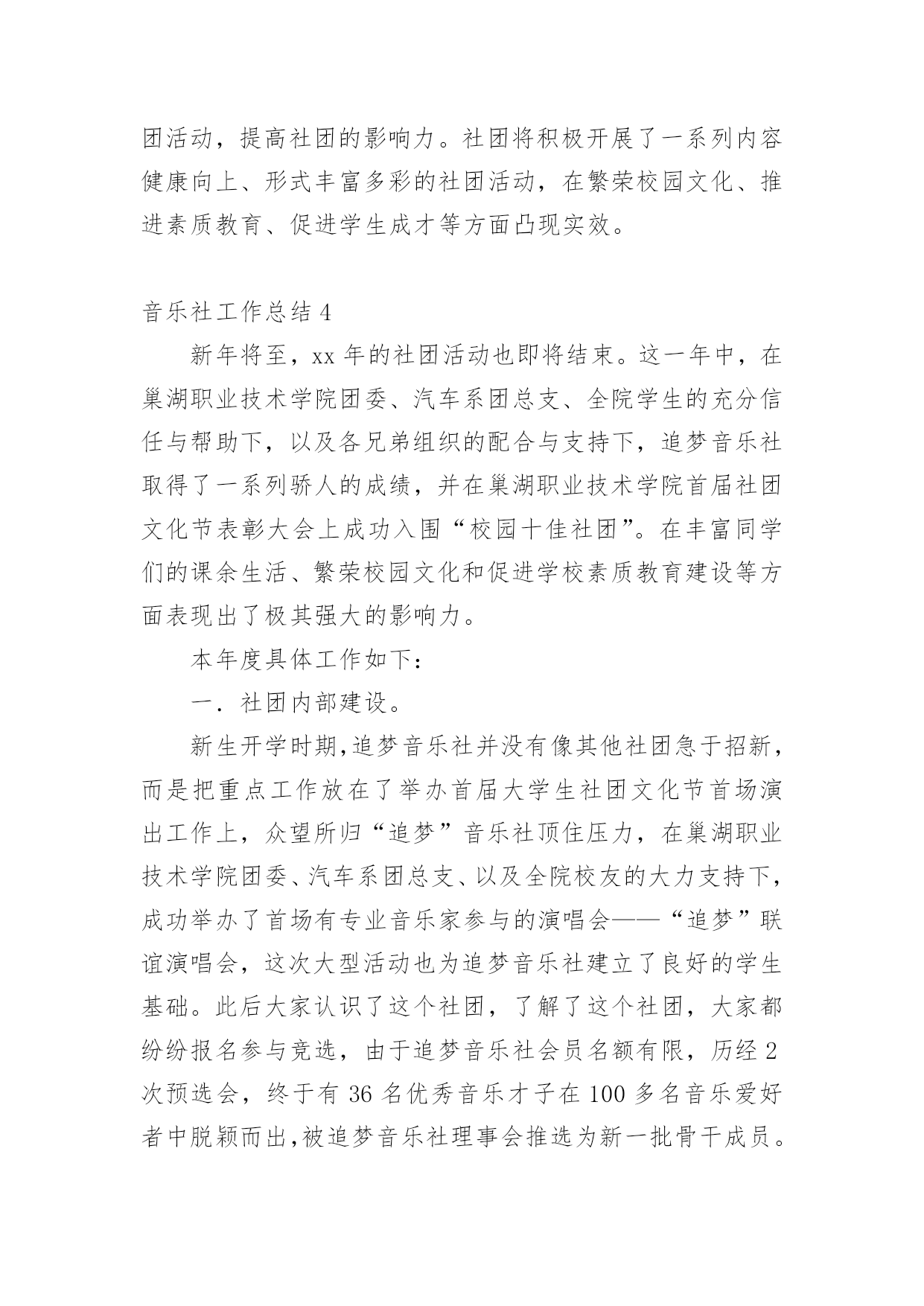 团活动，提高社团的影响力。社团将积极开展了一系列内容健康向上、形式丰富多彩的社团活动，在繁荣校园文化、推进素质教育、促进学生成才等方面凸现实效。

音乐社工作总结 4

新年将至，xx 年的社团活动也即将结束。这一年中，在巢湖职业技术学院团委、汽车系团总支、全院学生的充分信任与帮助下，以及各兄弟组织的配合与支持下，追梦音乐社取得了一系列骄人的成绩，并在巢湖职业技术学院首届社团文化节表彰大会上成功入围“校园十佳社团”。在丰富同学们的课余生活、繁荣校园文化和促进学校素质教育建设等方面表现出了极其强大的影响力。

本年度具体工作如下：

一．社团内部建设。

新生开学时期,追梦音乐社并没有像其他社团急于招新，而是把重点工作放在了举办首届大学生社团文化节首场演出工作上，众望所归“追梦”音乐社顶住压力，在巢湖职业技术学院团委、汽车系团总支、以及全院校友的大力支持下，成功举办了首场有专业音乐家参与的演唱会——“追梦”联谊演唱会，这次大型活动也为追梦音乐社建立了良好的学生基础。此后大家认识了这个社团，了解了这个社团，大家都纷纷报名参与竞选，由于追梦音乐社会员名额有限，历经 2 次预选会，终于有 36 名优秀音乐才子在 100 多名音乐爱好者中脱颖而出,被追梦音乐社理事会推选为新一批骨干成员。